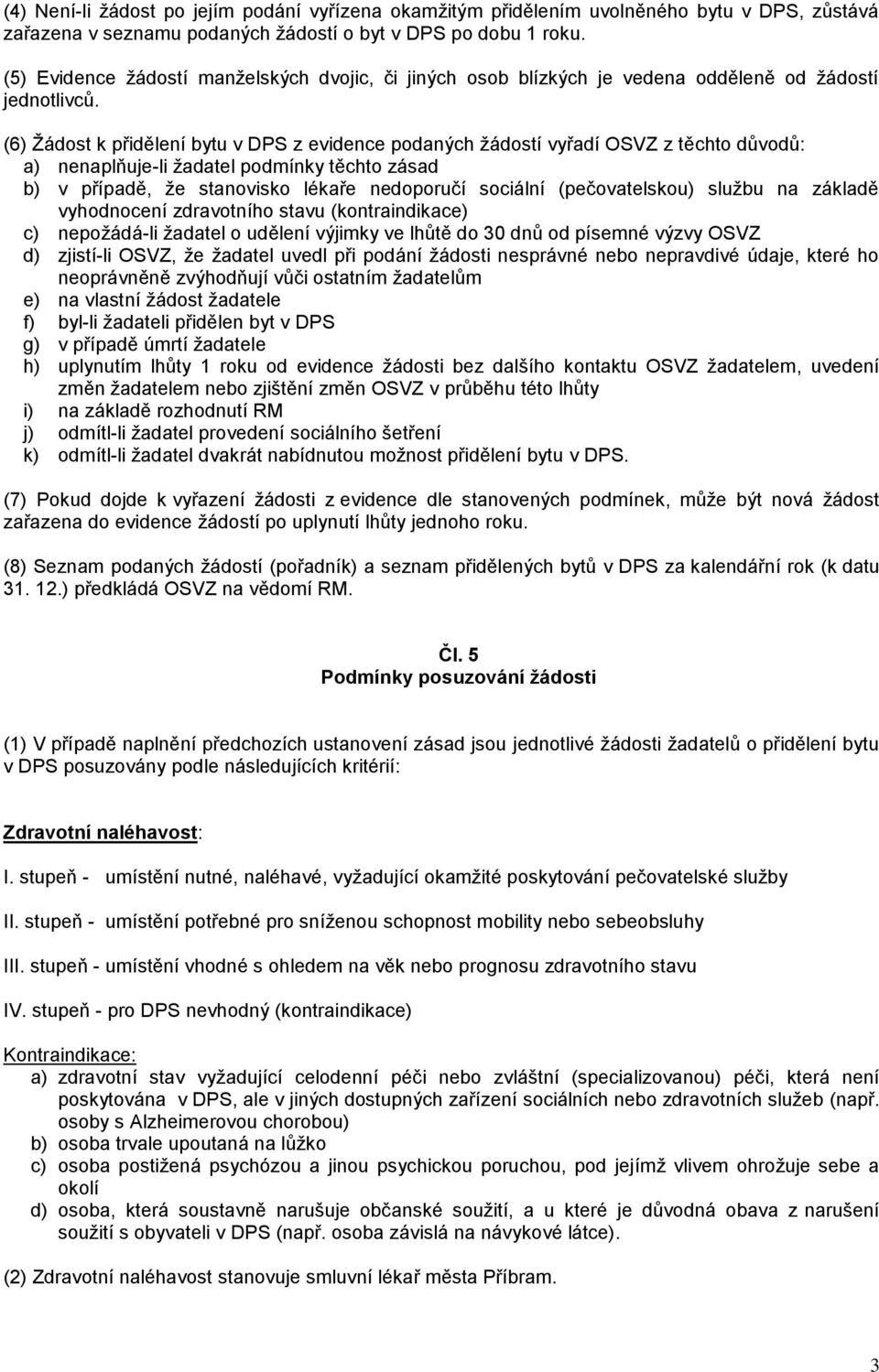 (4) Není-li žádost po jejím podání vyřízena okamžitým přidělením uvolněného bytu v DPS, zůstává zařazena v seznamu podaných žádostí o byt v DPS po dobu 1 roku.

(5) Evidence žádostí manželských dvojic, či jiných osob blízkých je vedena odděleně od žádostí jednotlivců.

(6) Žádost k přidělení bytu v DPS z evidence podaných žádostí vyřadí OSVZ z těchto důvodů:
a) nenaplňuje-li žadatel podmínky těchto zásad
b) v případě, že stanovisko lékaře nedoporučí sociální (pečovatelskou) službu na základě vyhodnocení zdravotního stavu (kontraindikace)
c) nepožádá-li žadatel o udělení výjimky ve lhůtě do 30 dnů od písemné výzvy OSVZ
d) zjistí-li OSVZ, že žadatel uvedl při podání žádosti nesprávné nebo nepravdivé údaje, které ho neoprávněně zvýhodňují vůči ostatním žadatelům
e) na vlastní žádost žadatele
f) byl-li žadateli přidělen byt v DPS
g) v případě úmrtí žadatele
h) uplynutím lhůty 1 roku od evidence žádosti bez dalšího kontaktu OSVZ žadatelem, uvedení změn žadatelem nebo zjištění změn OSVZ v průběhu této lhůty
i) na základě rozhodnutí RM
j) odmítl-li žadatel provedení sociálního šetření
k) odmítl-li žadatel dvakrát nabídnutou možnost přidělení bytu v DPS.

(7) Pokud dojde k vyřazení žádosti z evidence dle stanovených podmínek, může být nová žádost zařazena do evidence žádostí po uplynutí lhůty jednoho roku.

(8) Seznam podaných žádostí (pořadník) a seznam přidělených bytů v DPS za kalendářní rok (k datu 31. 12.) předkládá OSVZ na vědomí RM.

Čl. 5
Podmínky posuzování žádosti

(1) V případě naplnění předchozích ustanovení zásad jsou jednotlivé žádosti žadatelů o přidělení bytu v DPS posuzovány podle následujících kritérií:

Zdravotní naléhavost:

I. stupeň - umístění nutné, naléhavé, vyžadující okamžité poskytování pečovatelské služby

II. stupeň - umístění potřebné pro sníženou schopnost mobility nebo sebeobsluhy

III. stupeň - umístění vhodné s ohledem na věk nebo prognosu zdravotního stavu

IV. stupeň - pro DPS nevhodný (kontraindikace)

Kontraindikace:
a) zdravotní stav vyžadující celodenní péči nebo zvláštní (specializovanou) péči, která není poskytována v DPS, ale v jiných dostupných zařízení sociálních nebo zdravotních služeb (např. osoby s Alzheimerovou chorobou)
b) osoba trvale upoutaná na lůžko
c) osoba postižená psychózou a jinou psychickou poruchou, pod jejímž vlivem ohrožuje sebe a okolí
d) osoba, která soustavně narušuje občanské soužití, a u které je důvodná obava z narušení soužití s obyvateli v DPS (např. osoba závislá na návykové látce).

(2) Zdravotní naléhavost stanovuje smluvní lékař města Příbram.

3